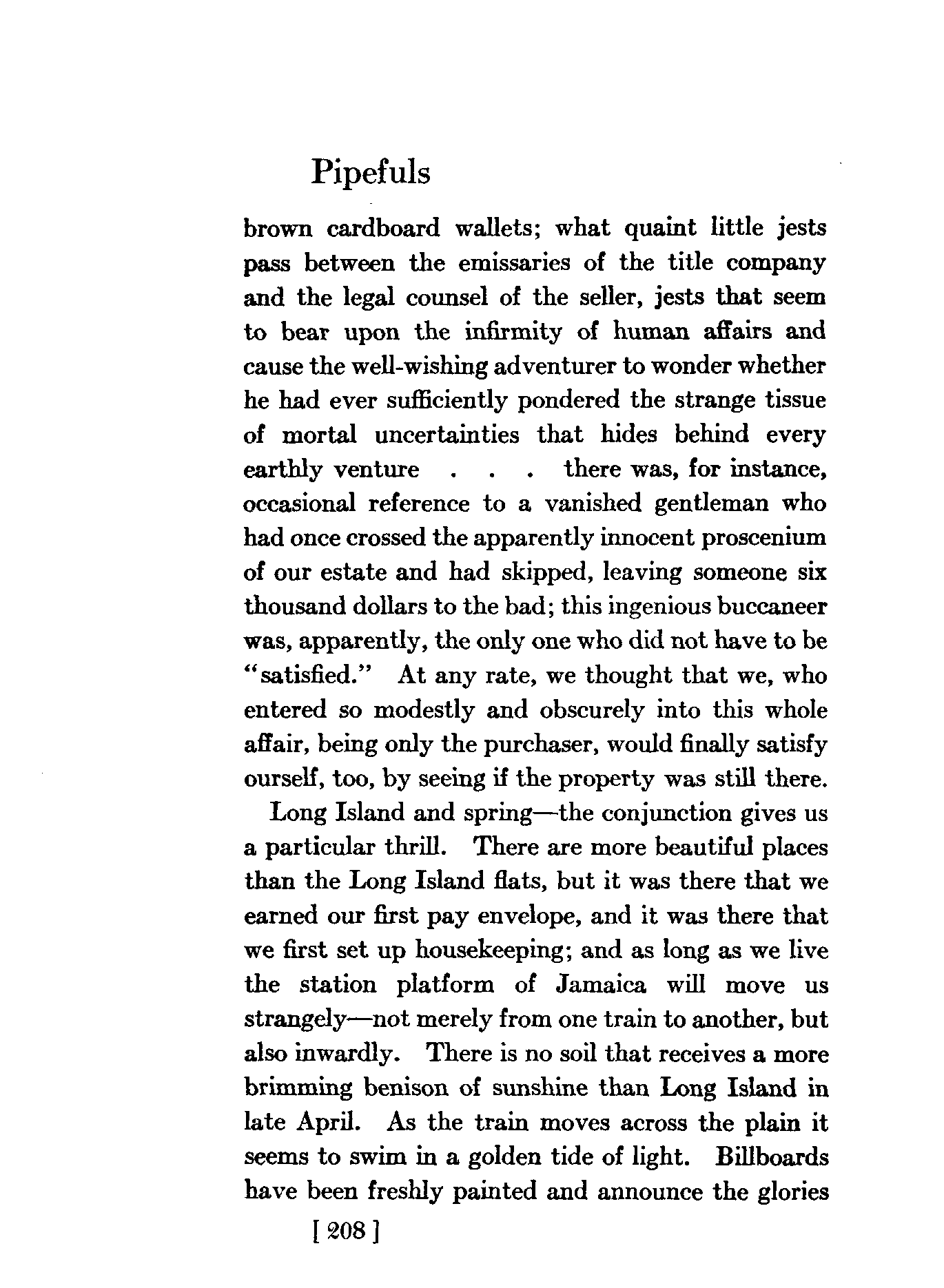 Pipefuls

brown cardboard wallets; what quaint little jests pass between the emissaries of the title company and the legal counsel of the seller, jests that seem to bear upon the infirmity of human affairs and cause the well-wishing adventurer to wonder whether he had ever sufficiently pondered the strange tissue of mortal uncertainties that hides behind every earthly venture . . . there was, for instance, occasional reference to a vanished gentleman who had once crossed the apparently innocent proscenium of our estate and had skipped, leaving someone six thousand dollars to the bad; this ingenious buccaneer was, apparently, the only one who did not have to be "satisfied." At any rate, we thought that we, who entered so modestly and obscurely into this whole affair, being only the purchaser, would finally satisfy ourself, too, by seeing if the property was still there.

Long Island and spring—the conjunction gives us a particular thrill. There are more beautiful places than the Long Island flats, but it was there that we earned our first pay envelope, and it was there that we first set up housekeeping; and as long as we live the station platform of Jamaica will move us strangely—not merely from one train to another, but also inwardly. There is no soil that receives a more brimming benison of sunshine than Long Island in late April. As the train moves across the plain it seems to swim in a golden tide of light. Billboards have been freshly painted and announce the glories

[ 208 ]